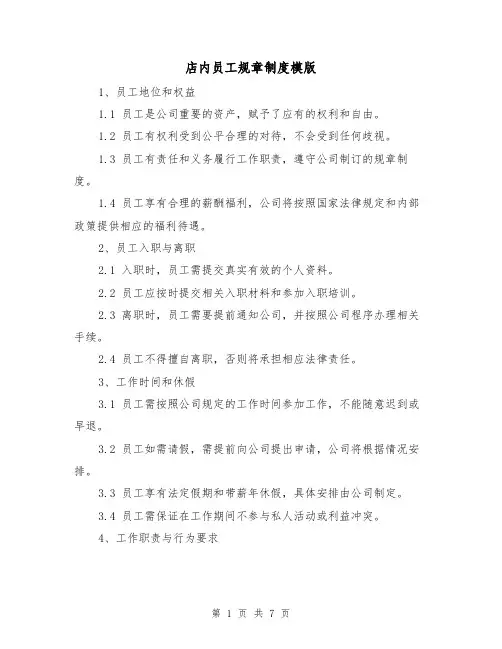 店内员工规章制度模版

1、员工地位和权益

1.1 员工是公司重要的资产，赋予了应有的权利和自由。

1.2 员工有权利受到公平合理的对待，不会受到任何歧视。

1.3 员工有责任和义务履行工作职责，遵守公司制订的规章制度。

1.4 员工享有合理的薪酬福利，公司将按照国家法律规定和内部政策提供相应的福利待遇。

2、员工入职与离职

2.1 入职时，员工需提交真实有效的个人资料。

2.2 员工应按时提交相关入职材料和参加入职培训。

2.3 离职时，员工需要提前通知公司，并按照公司程序办理相关手续。

2.4 员工不得擅自离职，否则将承担相应法律责任。

3、工作时间和休假

3.1 员工需按照公司规定的工作时间参加工作，不能随意迟到或早退。

3.2 员工如需请假，需提前向公司提出申请，公司将根据情况安排。

3.3 员工享有法定假期和带薪年休假，具体安排由公司制定。

3.4 员工需保证在工作期间不参与私人活动或利益冲突。

4、工作职责与行为要求

第 1 页 共 7 页